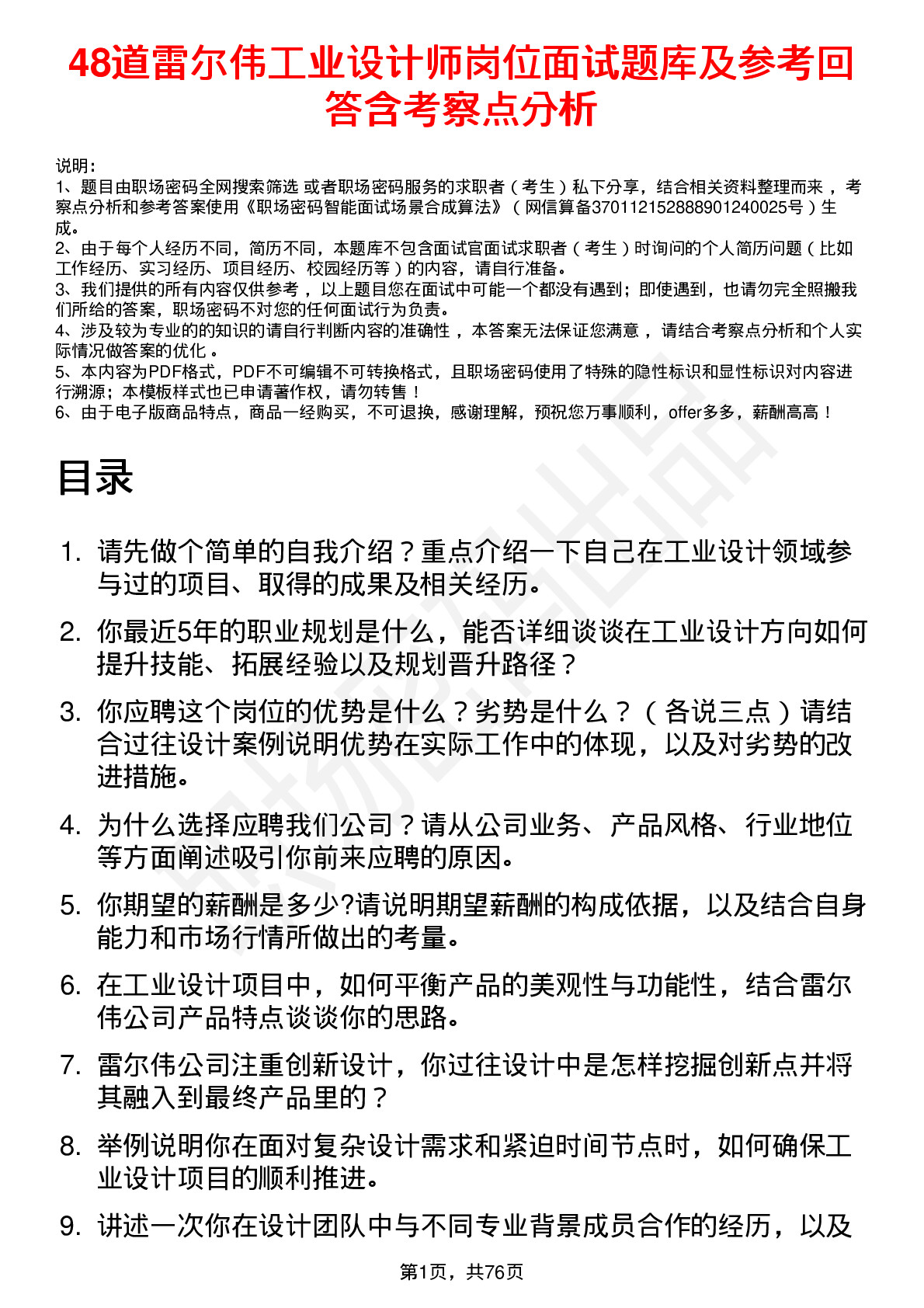 48道雷尔伟工业设计师岗位面试题库及参考回答含考察点分析

说明：
1、题目由职场密码全网搜索筛选 或者职场密码服务的求职者（考生）私下分享，结合相关资料整理而来，考察点分析和参考答案使用《职场密码智能面试场景合成算法》（网信算备370112152888901240025号）生成。
2、由于每个人经历不同，简历不同，本题库不包含面试官面试求职者（考生）时询问的个人简历问题（比如工作经历、实习经历、项目经历、校园经历等）的内容，请自行准备。
3、我们提供的所有内容仅供参考，以上题目您在面试中可能一个都没有遇到；即使遇到，也请勿完全照搬我们所给的答案，职场密码不对您的任何面试行为负责。
4、涉及较为专业的的知识的请自行判断内容的准确性，本答案无法保证您满意，请结合考察点分析和个人实际情况做答案的优化。
5、本内容为PDF格式，PDF不可编辑不可转换格式，且职场密码使用了特殊的隐性标识和显性标识对内容进行溯源；本模板样式也已申请著作权，请勿转售！
6、由于电子版商品特点，商品一经购买，不可退换，感谢理解，预祝您万事顺利，offer多多，薪酬高高！

目录

1. 请先做个简单的自我介绍？重点介绍一下自己在工业设计领域参与过的项目、取得的成果及相关经历。
2. 你最近5年的职业规划是什么，能否详细谈谈在工业设计方向如何提升技能、拓展经验以及规划晋升路径？
3. 你应聘这个岗位的优势是什么？劣势是什么？（各说三点）请结合过往设计案例说明优势在实际工作中的体现，以及对劣势的改进措施。
4. 为什么选择应聘我们公司？请从公司业务、产品风格、行业地位等方面阐述吸引你前来应聘的原因。
5. 你期望的薪酬是多少?请说明期望薪酬的构成依据，以及结合自身能力和市场行情所做出的考量。
6. 在工业设计项目中，如何平衡产品的美观性与功能性，结合雷尔伟公司产品特点谈谈你的思路。
7. 雷尔伟公司注重创新设计，你过往设计中是怎样挖掘创新点并将其融入到最终产品里的？
8. 举例说明你在面对复杂设计需求和紧迫时间节点时，如何确保工业设计项目的顺利推进。
9. 讲述一次你在设计团队中与不同专业背景成员合作的经历，以及

第1页，共76页